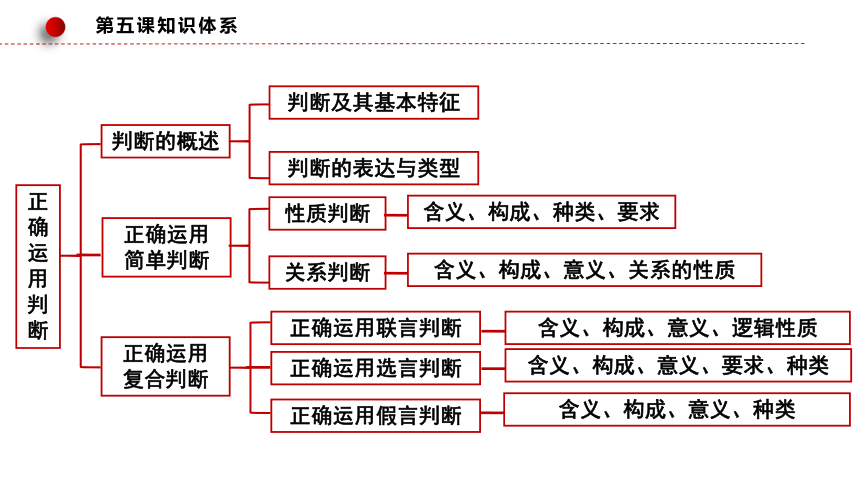 第五课知识体系

正确运用判断

判断的概述
判断及其基本特征
判断的表达与类型

正确运用简单判断
性质判断
含义、构成、种类、要求
关系判断
含义、构成、意义、关系的性质

正确运用复合判断
正确运用联言判断
含义、构成、意义、逻辑性质
正确运用选言判断
含义、构成、意义、要求、种类
正确运用假言判断
含义、构成、意义、种类